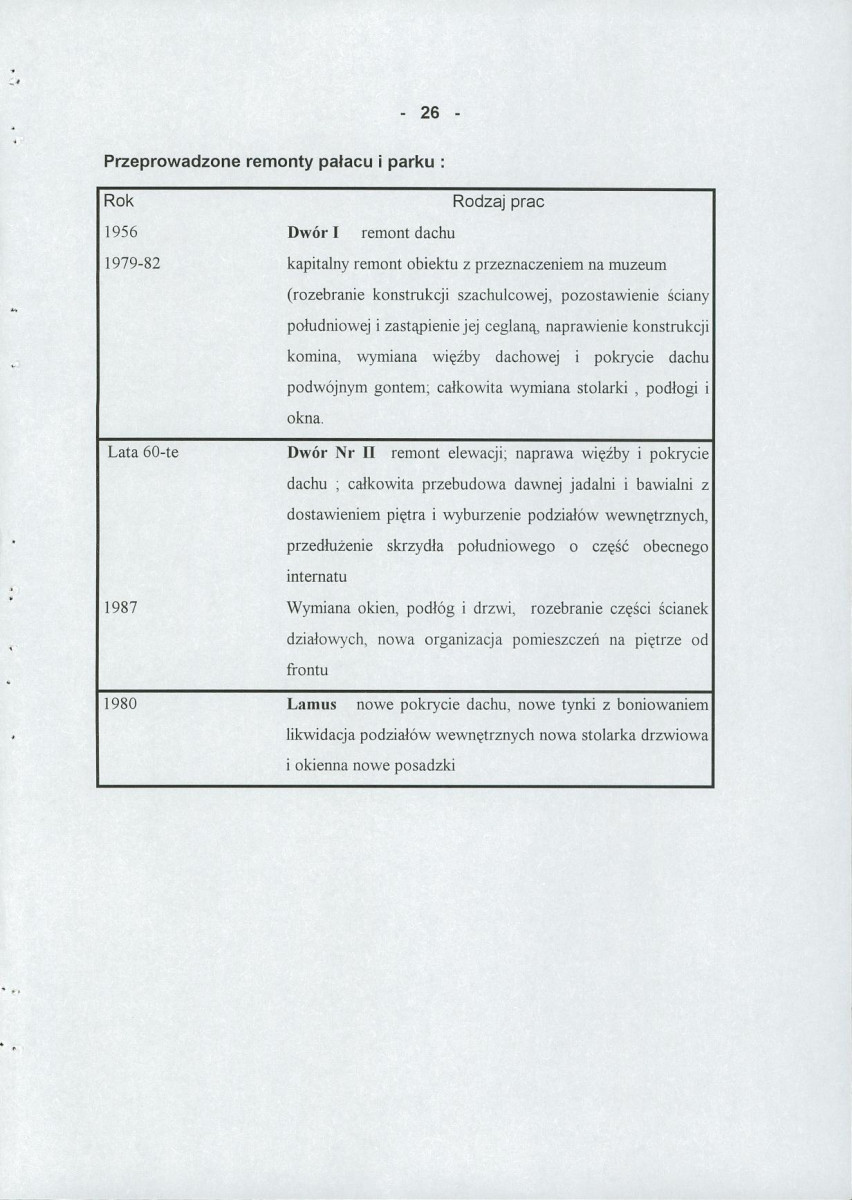 - 26 -

Przeprowadzone remonty pałacu i parku :

| Rok | Rodzaj prac |
|---|---|
| 1956 | Dwór I remont dachu |
| 1979-82 | kapitalny remont obiektu z przeznaczeniem na muzeum (rozebranie konstrukcji szachulcowej, pozostawienie ściany południowej i zastąpienie jej ceglaną, naprawienie konstrukcji komina, wymiana więźby dachowej i pokrycie dachu podwójnym gontem; całkowita wymiana stolarki , podłogi i okna. |
| Lata 60-te | Dwór Nr II remont elewacji; naprawa więźby i pokrycie dachu ; całkowita przebudowa dawnej jadalni i bawialni z dostawieniem piętra i wyburzenie podziałów wewnętrznych, przedłużenie skrzydła południowego o część obecnego internatu |
| 1987 | Wymiana okien, podłóg i drzwi, rozebranie części ścianek działowych, nowa organizacja pomieszczeń na piętrze od frontu |
| 1980 | Lamus nowe pokrycie dachu, nowe tynki z boniowaniem likwidacja podziałów wewnętrznych nowa stolarka drzwiowa i okienna nowe posadzki |